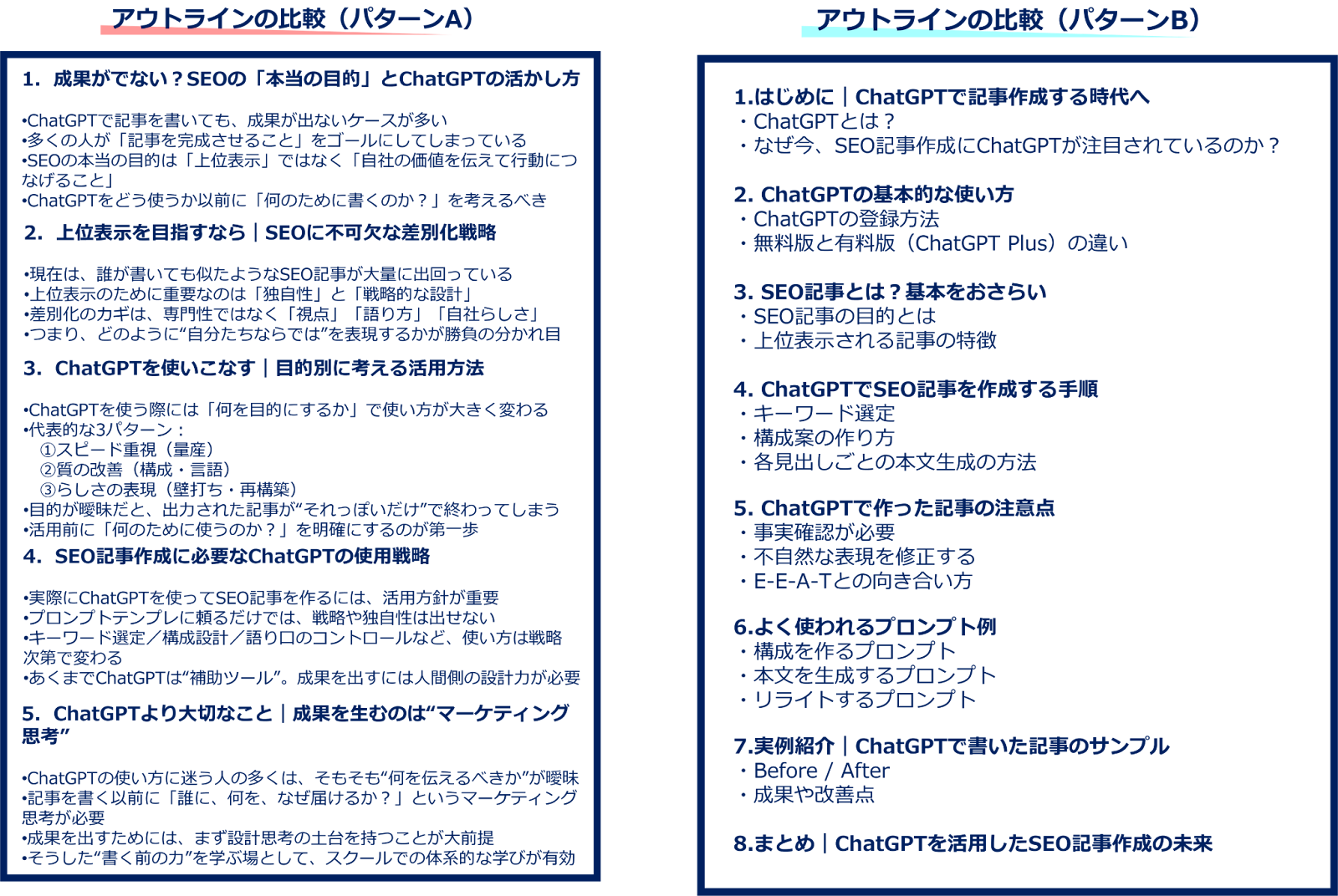 アウトラインの比較（パターンA）

1. 成果がでない？SEOの「本当の目的」とChatGPTの活かし方

•ChatGPTで記事を書いても、成果が出ないケースが多い
•多くの人が「記事を完成させること」をゴールにしてしまっている
•SEOの本当の目的は「上位表示」ではなく「自社の価値を伝えて行動につなげること」
•ChatGPTをどう使うか以前に「何のために書くのか？」を考えるべき

2. 上位表示を目指すなら｜SEOに不可欠な差別化戦略

•現在は、誰が書いても似たようなSEO記事が大量に出回っている
•上位表示のために重要なのは「独自性」と「戦略的な設計」
•差別化のカギは、専門性ではなく「視点」「語り方」「自社らしさ」
•つまり、どのように“自分たちならでは”を表現するかが勝負の分かれ目

3. ChatGPTを使いこなす｜目的別に考える活用方法

•ChatGPTを使う際には「何を目的にするか」で使い方が大きく変わる
•代表的な3パターン：
①スピード重視（量産）
②質の改善（構成・言語）
③らしさの表現（壁打ち・再構築）
•目的が曖昧だと、出力された記事が“それっぽいだけ”で終わってしまう
•活用前に「何のために使うのか？」を明確にするのが第一歩

4. SEO記事作成に必要なChatGPTの使用戦略

•実際にChatGPTを使ってSEO記事を作るには、活用方針が重要
•プロンプトテンプレに頼るだけでは、戦略や独自性は出せない
•キーワード選定／構成設計／語り口のコントロールなど、使い方は戦略次第で変わる
•あくまでChatGPTは“補助ツール”。成果を出すには人間側の設計力が必要

5. ChatGPTより大切なこと｜成果を生むのは“マーケティング思考”

•ChatGPTの使い方に迷う人の多くは、そもそも“何を伝えるべきか”が曖昧
•記事を書く以前に「誰に、何を、なぜ届けるか？」というマーケティング思考が必要
•成果を出すためには、まず設計思考の土台を持つことが大前提
•そうした“書く前の力”を学ぶ場として、スクールでの体系的な学びが有効

アウトラインの比較（パターンB）

1.はじめに｜ChatGPTで記事作成する時代へ
・ChatGPTとは？
・なぜ今、SEO記事作成にChatGPTが注目されているのか？

2. ChatGPTの基本的な使い方
・ChatGPTの登録方法
・無料版と有料版（ChatGPT Plus）の違い

3. SEO記事とは？基本をおさらい
・SEO記事の目的とは
・上位表示される記事の特徴

4. ChatGPTでSEO記事を作成する手順
・キーワード選定
・構成案の作り方
・各見出しごとの本文生成の方法

5. ChatGPTで作った記事の注意点
・事実確認が必要
・不自然な表現を修正する
・E-E-A-Tとの向き合い方

6.よく使われるプロンプト例
・構成を作るプロンプト
・本文を生成するプロンプト
・リライトするプロンプト

7.実例紹介｜ChatGPTで書いた記事のサンプル
・Before / After
・成果や改善点

8.まとめ｜ChatGPTを活用したSEO記事作成の未来